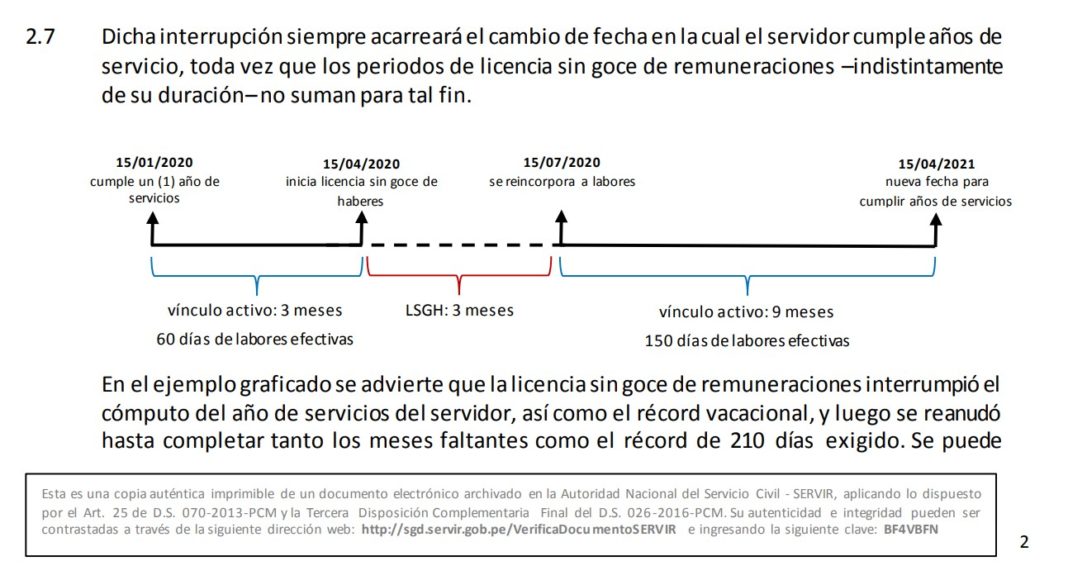 2.7 Dicha interrupción siempre acarreará el cambio de fecha en la cual el servidor cumple años de servicio, toda vez que los periodos de licencia sin goce de remuneraciones –indistintamente de su duración– no suman para tal fin.

15/01/2020
cumple un (1) año de servicios

15/04/2020
inicia licencia sin goce de haberes

15/07/2020
se reincorpora a labores

15/04/2021
nueva fecha para cumplir años de servicios

vínculo activo: 3 meses
60 días de labores efectivas

LSGH: 3 meses

vínculo activo: 9 meses
150 días de labores efectivas

En el ejemplo graficado se advierte que la licencia sin goce de remuneraciones interrumpió el cómputo del año de servicios del servidor, así como el récord vacacional, y luego se reanudó hasta completar tanto los meses faltantes como el récord de 210 días exigido. Se puede

Esta es una copia auténtica imprimible de un documento electrónico archivado en la Autoridad Nacional del Servicio Civil - SERVIR, aplicando lo dispuesto por el Art. 25 de D.S. 070-2013-PCM y la Tercera Disposición Complementaria Final del D.S. 026-2016-PCM. Su autenticidad e integridad pueden ser contrastadas a través de la siguiente dirección web: http://sgd.servir.gob.pe/VerificaDocumentoSERVIR e ingresando la siguiente clave: BF4VBFN

2